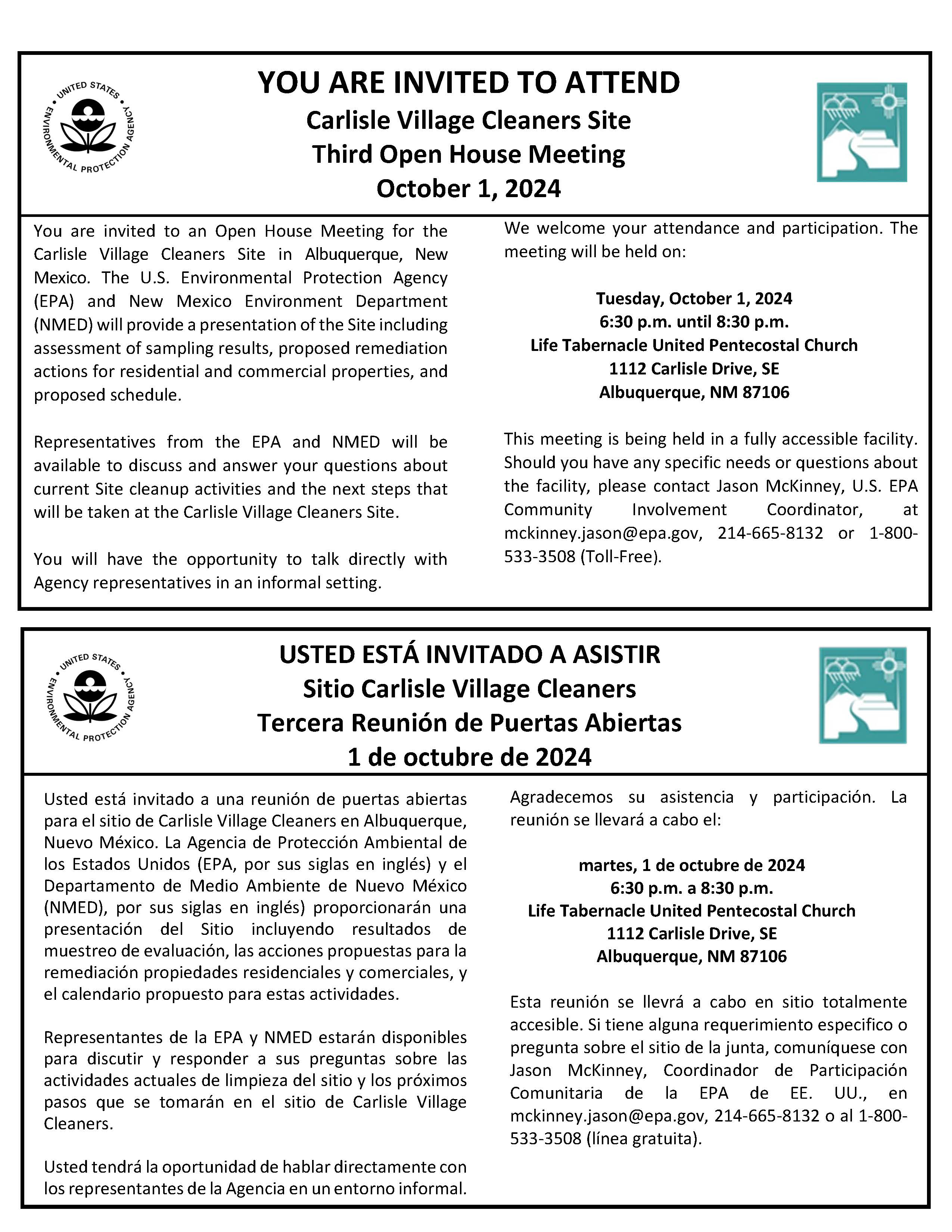 UNITED STATES ENVIRONMENTAL PROTECTION AGENCY

YOU ARE INVITED TO ATTEND
Carlisle Village Cleaners Site
Third Open House Meeting
October 1, 2024

You are invited to an Open House Meeting for the Carlisle Village Cleaners Site in Albuquerque, New Mexico. The U.S. Environmental Protection Agency (EPA) and New Mexico Environment Department (NMED) will provide a presentation of the Site including assessment of sampling results, proposed remediation actions for residential and commercial properties, and proposed schedule.

Representatives from the EPA and NMED will be available to discuss and answer your questions about current Site cleanup activities and the next steps that will be taken at the Carlisle Village Cleaners Site.

You will have the opportunity to talk directly with Agency representatives in an informal setting.

We welcome your attendance and participation. The meeting will be held on:

Tuesday, October 1, 2024
6:30 p.m. until 8:30 p.m.
Life Tabernacle United Pentecostal Church
1112 Carlisle Drive, SE
Albuquerque, NM 87106

This meeting is being held in a fully accessible facility. Should you have any specific needs or questions about the facility, please contact Jason McKinney, U.S. EPA Community Involvement Coordinator, at mckinney.jason@epa.gov, 214-665-8132 or 1-800-533-3508 (Toll-Free).

UNITED STATES ENVIRONMENTAL PROTECTION AGENCY

USTED ESTÁ INVITADO A ASISTIR
Sitio Carlisle Village Cleaners
Tercera Reunión de Puertas Abiertas
1 de octubre de 2024

Usted está invitado a una reunión de puertas abiertas para el sitio de Carlisle Village Cleaners en Albuquerque, Nuevo México. La Agencia de Protección Ambiental de los Estados Unidos (EPA, por sus siglas en inglés) y el Departamento de Medio Ambiente de Nuevo México (NMED), por sus siglas en inglés) proporcionarán una presentación del Sitio incluyendo resultados de muestreo de evaluación, las acciones propuestas para la remediación propiedades residenciales y comerciales, y el calendario propuesto para estas actividades.

Representantes de la EPA y NMED estarán disponibles para discutir y responder a sus preguntas sobre las actividades actuales de limpieza del sitio y los próximos pasos que se tomarán en el sitio de Carlisle Village Cleaners.

Usted tendrá la oportunidad de hablar directamente con los representantes de la Agencia en un entorno informal.

Agradecemos su asistencia y participación. La reunión se llevará a cabo el:

martes, 1 de octubre de 2024
6:30 p.m. a 8:30 p.m.
Life Tabernacle United Pentecostal Church
1112 Carlisle Drive, SE
Albuquerque, NM 87106

Esta reunión se llevrá a cabo en sitio totalmente accesible. Si tiene alguna requerimiento especifico o pregunta sobre el sitio de la junta, comuníquese con Jason McKinney, Coordinador de Participación Comunitaria de la EPA de EE. UU., en mckinney.jason@epa.gov, 214-665-8132 o al 1-800-533-3508 (línea gratuita).